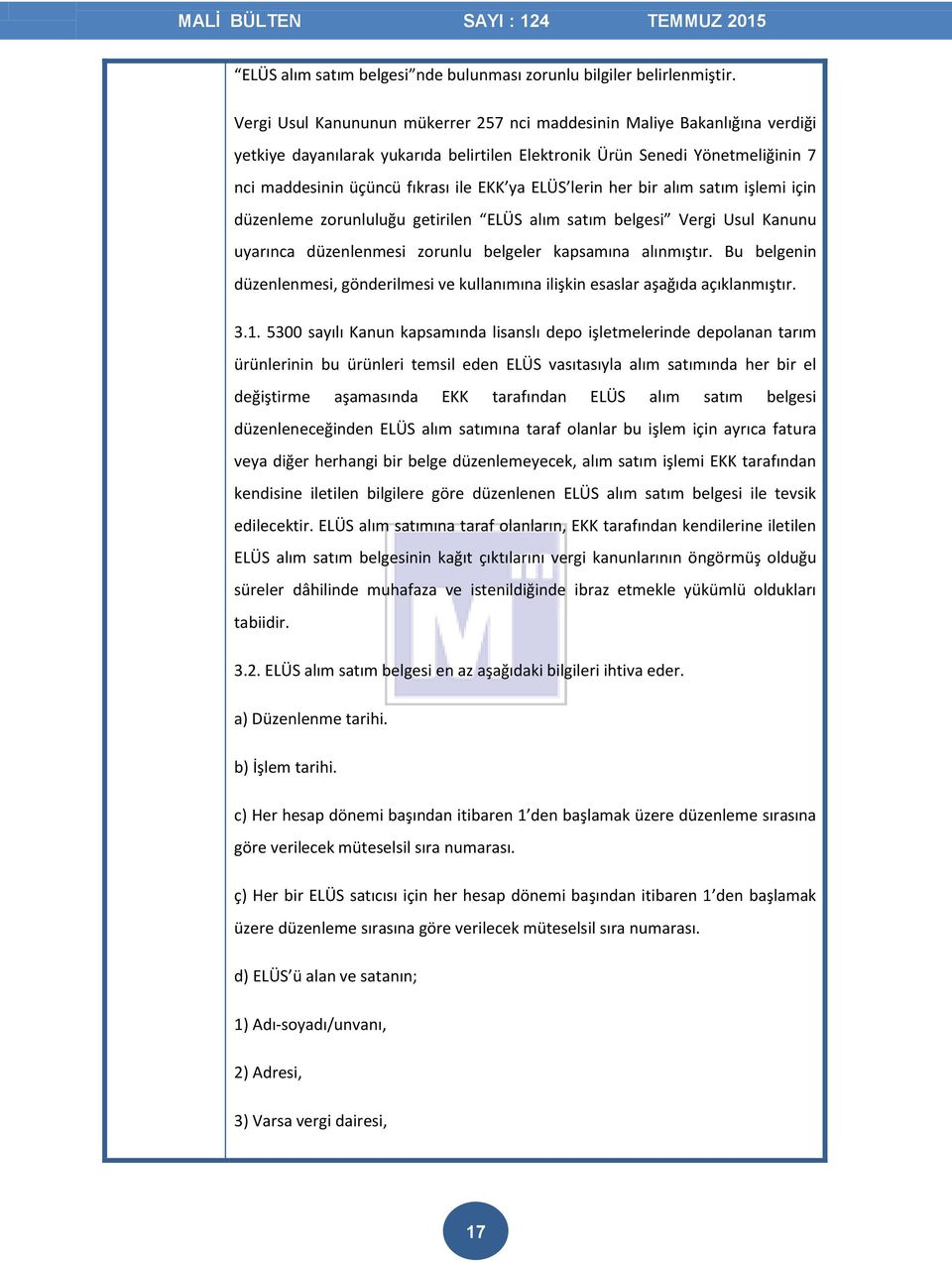 MALİ BÜLTEN SAYI : 124 TEMMUZ 2015

“ELÜS alım satım belgesi”nde bulunması zorunlu bilgiler belirlenmiştir.

Vergi Usul Kanununun mükerrer 257 nci maddesinin Maliye Bakanlığına verdiği yetkiye dayanılarak yukarıda belirtilen Elektronik Ürün Senedi Yönetmeliğinin 7 nci maddesinin üçüncü fıkrası ile EKK’ya ELÜS’lerin her bir alım satım işlemi için düzenleme zorunluluğu getirilen “ELÜS alım satım belgesi” Vergi Usul Kanunu uyarınca düzenlenmesi zorunlu belgeler kapsamına alınmıştır. Bu belgenin düzenlenmesi, gönderilmesi ve kullanımına ilişkin esaslar aşağıda açıklanmıştır.

3.1. 5300 sayılı Kanun kapsamında lisanslı depo işletmelerinde depolanan tarım ürünlerinin bu ürünleri temsil eden ELÜS vasıtasıyla alım satımında her bir el değiştirme aşamasında EKK tarafından ELÜS alım satım belgesi düzenleneceğinden ELÜS alım satımına taraf olanlar bu işlem için ayrıca fatura veya diğer herhangi bir belge düzenlemeyecek, alım satım işlemi EKK tarafından kendisine iletilen bilgilere göre düzenlenen ELÜS alım satım belgesi ile tevsik edilecektir. ELÜS alım satımına taraf olanların, EKK tarafından kendilerine iletilen ELÜS alım satım belgesinin kağıt çıktılarını vergi kanunlarının öngörmüş olduğu süreler dâhilinde muhafaza ve istenildiğinde ibraz etmekle yükümlü oldukları tabiidir.

3.2. ELÜS alım satım belgesi en az aşağıdaki bilgileri ihtiva eder.

a) Düzenlenme tarihi.

b) İşlem tarihi.

c) Her hesap dönemi başından itibaren 1’den başlamak üzere düzenleme sırasına göre verilecek müteselsil sıra numarası.

ç) Her bir ELÜS satıcısı için her hesap dönemi başından itibaren 1’den başlamak üzere düzenleme sırasına göre verilecek müteselsil sıra numarası.

d) ELÜS’ü alan ve satanın;

1) Adı-soyadı/unvanı,

2) Adresi,

3) Varsa vergi dairesi,

17